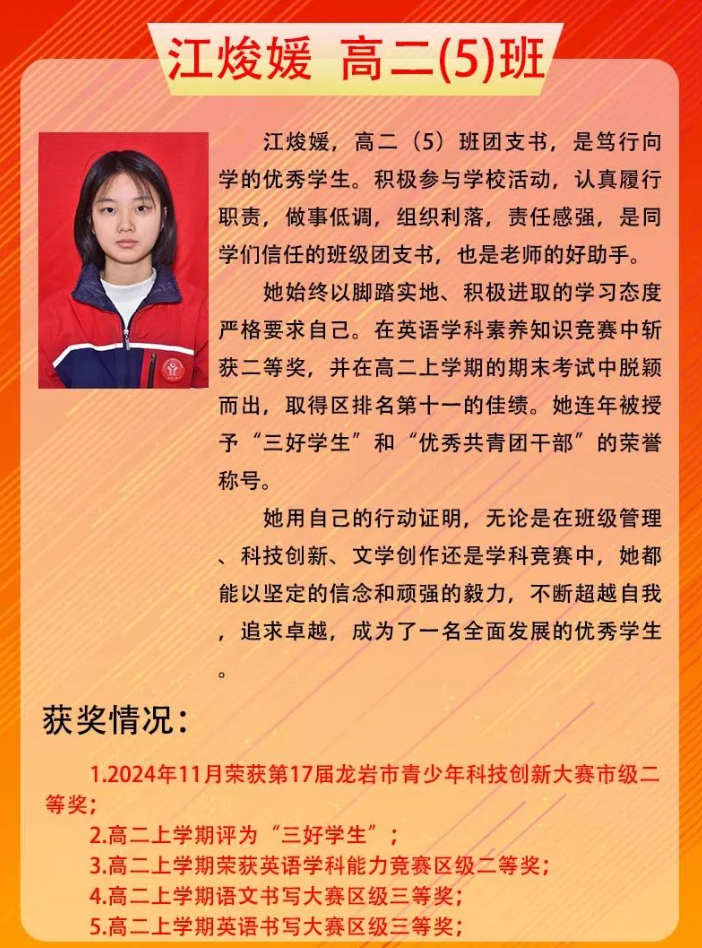 江焌媛 高二(5)班

江焌媛，高二（5）班团支书，是笃行向学的优秀学生。积极参与学校活动，认真履行职责，做事低调，组织利落，责任感强，是同学们信任的班级团支书，也是老师的好助手。

她始终以脚踏实地、积极进取的学习态度严格要求自己。在英语学科素养知识竞赛中斩获二等奖，并在高二上学期的期末考试中脱颖而出，取得区排名第十一的佳绩。她连年被授予“三好学生”和“优秀共青团干部”的荣誉称号。

她用自己的行动证明，无论是在班级管理、科技创新、文学创作还是学科竞赛中，她都能以坚定的信念和顽强的毅力，不断超越自我，追求卓越，成为了一名全面发展的优秀学生。

获奖情况：

1.2024年11月荣获第17届龙岩市青少年科技创新大赛市级二等奖；

2.高二上学期评为“三好学生”；

3.高二上学期荣获英语学科能力竞赛区级二等奖；

4.高二上学期语文书写大赛区级三等奖；

5.高二上学期英语书写大赛区级三等奖；